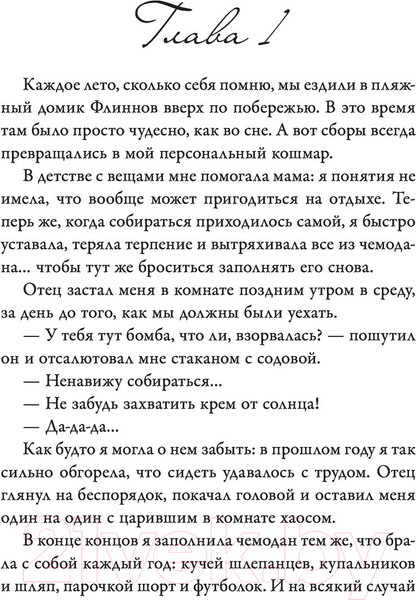 Глава 1

Каждое лето, сколько себя помню, мы ездили в пляжный домик Флиннов вверх по побережью. В это время там было просто чудесно, как во сне. А вот сборы всегда превращались в мой персональный кошмар.

В детстве с вещами мне помогала мама: я понятия не имела, что вообще может пригодиться на отдыхе. Теперь же, когда собираться приходилось самой, я быстро уставала, теряла терпение и вытряхивала все из чемодана... чтобы тут же броситься заполнять его снова.

Отец застал меня в комнате поздним утром в среду, за день до того, как мы должны были уехать.

— У тебя тут бомба, что ли, взорвалась? — пошутил он и отсалютовал мне стаканом с содовой.

— Ненавижу собираться...

— Не забудь захватить крем от солнца!

— Да-да-да...

Как будто я могла о нем забыть: в прошлом году я так сильно обгорела, что сидеть удавалось с трудом. Отец глянул на беспорядок, покачал головой и оставил меня один на один с царившим в комнате хаосом.

В конце концов я заполнила чемодан тем же, что брала с собой каждый год: кучей шлепанцев, купальников и шляп, парочкой шорт и футболок. И на всякий случай

21vek.by